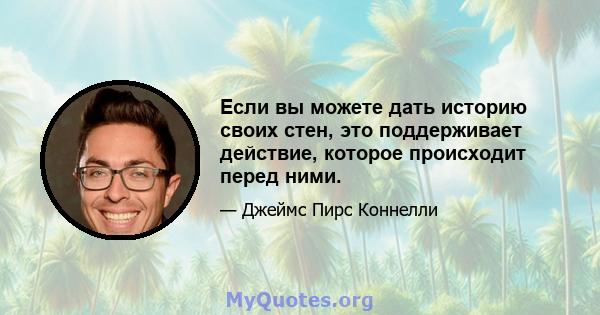 Если вы можете дать историю своих стен, это поддерживает действие, которое происходит перед ними.

— Джеймс Пирс Коннелли

MyQuotes.org